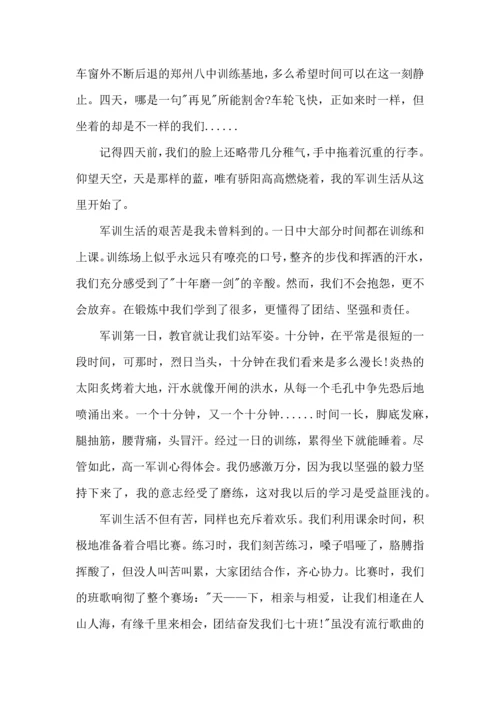 车窗外不断后退的郑州八中训练基地，多么希望时间可以在这一刻静止。四天，哪是一句"再见"所能割舍?车轮飞快，正如来时一样，但坐着的却是不一样的我们......

记得四天前，我们的脸上还略带几分稚气，手中拖着沉重的行李。仰望天空，天是那样的蓝，唯有骄阳高高燃烧着，我的军训生活从这里开始了。

军训生活的艰苦是我未曾料到的。一日中大部分时间都在训练和上课。训练场上似乎永远只有嘹亮的口号，整齐的步伐和挥洒的汗水，我们充分感受到了"十年磨一剑"的辛酸。然而，我们不会抱怨，更不会放弃。在锻炼中我们学到了很多，更懂得了团结、坚强和责任。

军训第一日，教官就让我们站军姿。十分钟，在平常是很短的一段时间，可那时，烈日当头，十分钟在我们看来是多么漫长!炎热的太阳炙烤着大地，汗水就像开闸的洪水，从每一个毛孔中争先恐后地喷涌出来。一个十分钟，又一个十分钟......时间一长，脚底发麻，腿抽筋，腰背痛，头冒汗。经过一日的训练，累得坐下就能睡着。尽管如此，高一军训心得体会。我仍感激万分，因为我以坚强的毅力坚持下来了，我的意志经受了磨练，这对我以后的学习是受益匪浅的。

军训生活不但有苦，同样也充斥着欢乐。我们利用课余时间，积极地准备着合唱比赛。练习时，我们刻苦练习，嗓子唱哑了，胳膊指挥酸了，但没人叫苦叫累，大家团结合作，齐心协力。比赛时，我们的班歌响彻了整个赛场："天——下，相亲与相爱，让我们相逢在人山人海，有缘千里来相会，团结奋发我们七十班!"虽没有流行歌曲的